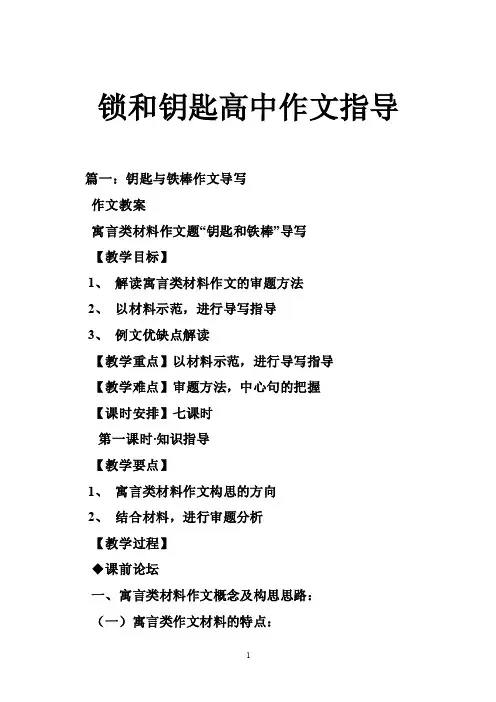 锁和钥匙高中作文指导

篇一：钥匙与铁棒作文导写

作文教案

寓言类材料作文题“钥匙和铁棒”导写

【教学目标】

1、 解读寓言类材料作文的审题方法

2、 以材料示范，进行导写指导

3、 例文优缺点解读

【教学重点】以材料示范，进行导写指导

【教学难点】审题方法，中心句的把握

【课时安排】七课时

第一课时·知识指导

【教学要点】

1、 寓言类材料作文构思的方向

2、 结合材料，进行审题分析

【教学过程】

◆课前论坛

一、寓言类材料作文概念及构思思路：

（一）寓言类作文材料的特点：

1